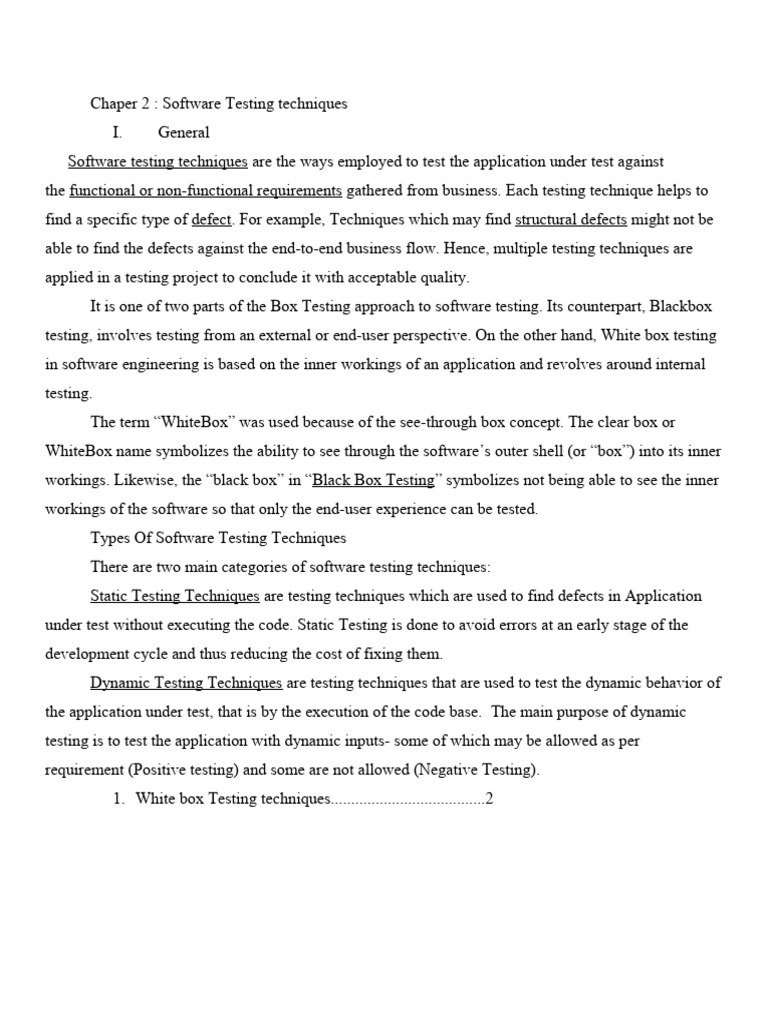 Chaper 2 : Software Testing techniques

I. General

Software testing techniques are the ways employed to test the application under test against the functional or non-functional requirements gathered from business. Each testing technique helps to find a specific type of defect. For example, Techniques which may find structural defects might not be able to find the defects against the end-to-end business flow. Hence, multiple testing techniques are applied in a testing project to conclude it with acceptable quality.

It is one of two parts of the Box Testing approach to software testing. Its counterpart, Blackbox testing, involves testing from an external or end-user perspective. On the other hand, White box testing in software engineering is based on the inner workings of an application and revolves around internal testing.

The term “WhiteBox” was used because of the see-through box concept. The clear box or WhiteBox name symbolizes the ability to see through the software’s outer shell (or “box”) into its inner workings. Likewise, the “black box” in “Black Box Testing” symbolizes not being able to see the inner workings of the software so that only the end-user experience can be tested.

Types Of Software Testing Techniques

There are two main categories of software testing techniques:

Static Testing Techniques are testing techniques which are used to find defects in Application under test without executing the code. Static Testing is done to avoid errors at an early stage of the development cycle and thus reducing the cost of fixing them.

Dynamic Testing Techniques are testing techniques that are used to test the dynamic behavior of the application under test, that is by the execution of the code base. The main purpose of dynamic testing is to test the application with dynamic inputs- some of which may be allowed as per requirement (Positive testing) and some are not allowed (Negative Testing).

1. White box Testing techniques......................................2